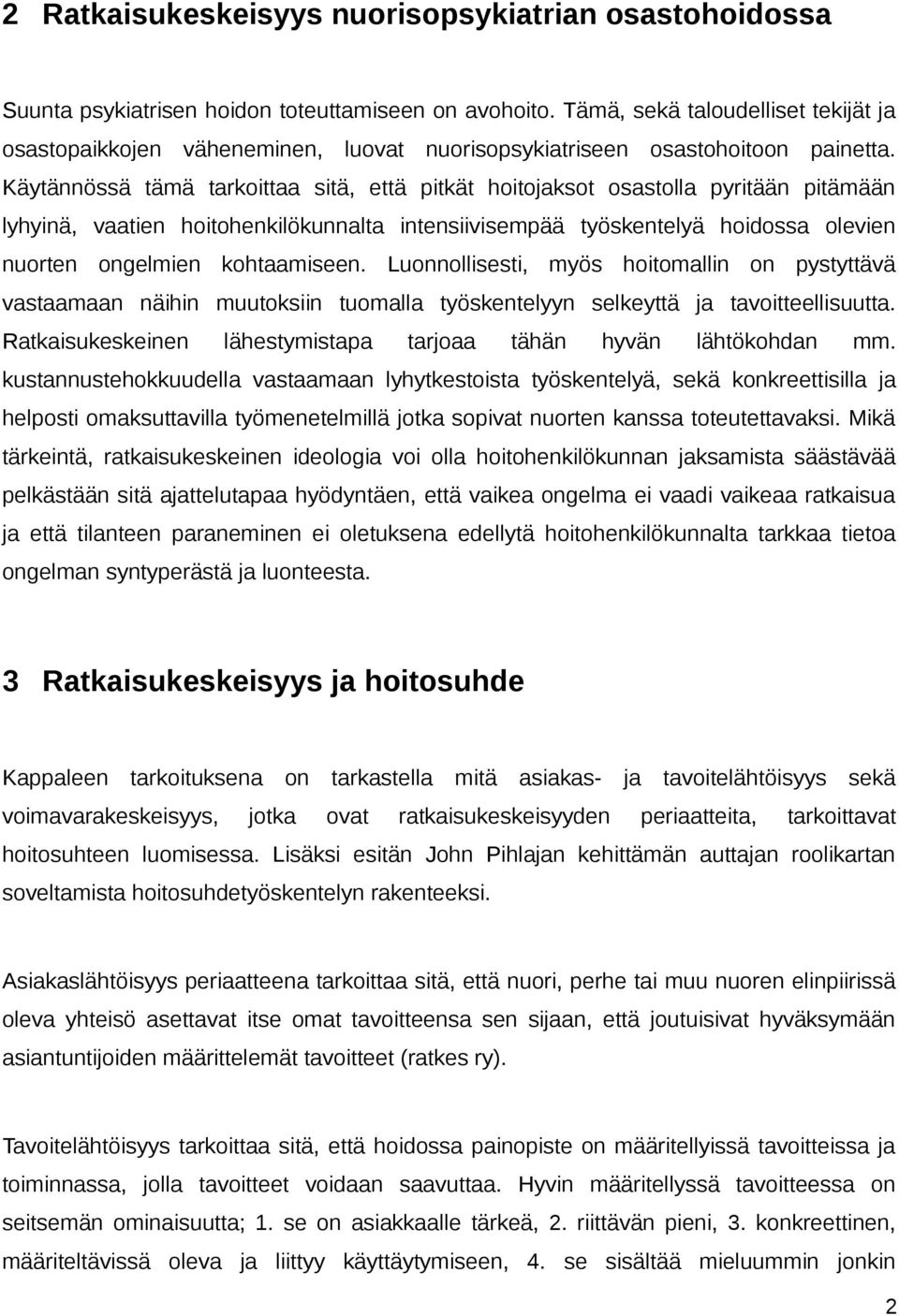 2 Ratkaisukeskeisyys nuorisopsykiatrian osastohoidossa

Suunta psykiatrisen hoidon toteuttamiseen on avohoito. Tämä, sekä taloudelliset tekijät ja osastopaikkojen väheneminen, luovat nuorisopsykiatriseen osastohoitoon painetta. Käytännössä tämä tarkoittaa sitä, että pitkät hoitojaksot osastolla pyritään pitämään lyhyinä, vaatien hoitohenkilökunnalta intensiivisempää työskentelyä hoidossa olevien nuorten ongelmien kohtaamiseen. Luonnollisesti, myös hoitomallin on pystyttävä vastaamaan näihin muutoksiin tuomalla työskentelyyn selkeyttä ja tavoitteellisuutta. Ratkaisukeskeinen lähestymistapa tarjoaa tähän hyvän lähtökohdan mm. kustannustehokkuudella vastaamaan lyhytkestoista työskentelyä, sekä konkreettisilla ja helposti omaksuttavilla työmenetelmillä jotka sopivat nuorten kanssa toteutettavaksi. Mikä tärkeintä, ratkaisukeskeinen ideologia voi olla hoitohenkilökunnan jaksamista säästävää pelkästään sitä ajattelutapaa hyödyntäen, että vaikea ongelma ei vaadi vaikeaa ratkaisua ja että tilanteen paraneminen ei oletuksena edellytä hoitohenkilökunnalta tarkkaa tietoa ongelman syntyperästä ja luonteesta.

3 Ratkaisukeskeisyys ja hoitosuhde

Kappaleen tarkoituksena on tarkastella mitä asiakas- ja tavoitelähtöisyys sekä voimavarakeskeisyys, jotka ovat ratkaisukeskeisyyden periaatteita, tarkoittavat hoitosuhteen luomisessa. Lisäksi esitän John Pihlajan kehittämän auttajan roolikartan soveltamista hoitosuhdetyöskentelyn rakenteeksi.

Asiakaslähtöisyys periaatteena tarkoittaa sitä, että nuori, perhe tai muu nuoren elinpiirissä oleva yhteisö asettavat itse omat tavoitteensa sen sijaan, että joutuisivat hyväksymään asiantuntijoiden määrittelemät tavoitteet (ratkes ry).

Tavoitelähtöisyys tarkoittaa sitä, että hoidossa painopiste on määritellyissä tavoitteissa ja toiminnassa, jolla tavoitteet voidaan saavuttaa. Hyvin määritellyssä tavoitteessa on seitsemän ominaisuutta; 1. se on asiakkaalle tärkeä, 2. riittävän pieni, 3. konkreettinen, määriteltävissä oleva ja liittyy käyttäytymiseen, 4. se sisältää mieluummin jonkin

2